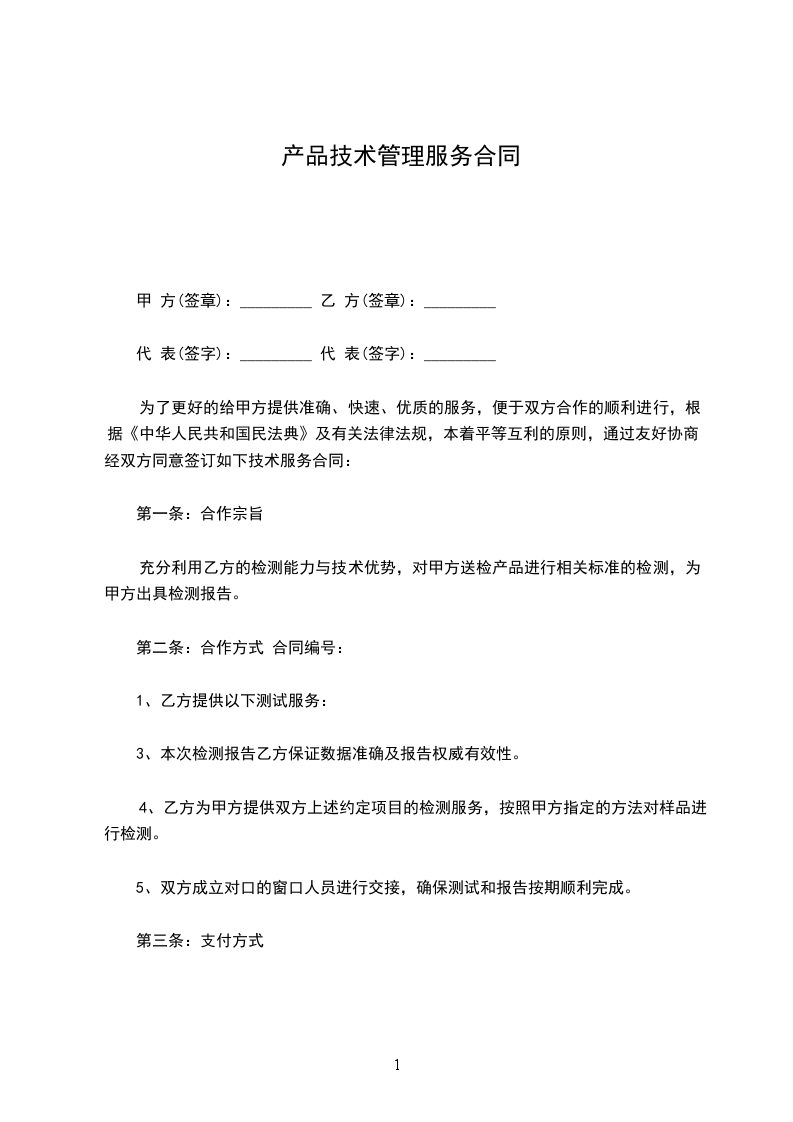 产品技术管理服务合同

甲 方(签章)：_________ 乙 方(签章)：_________

代 表(签字)：_________ 代 表(签字)：_________

为了更好的给甲方提供准确、快速、优质的服务，便于双方合作的顺利进行，根据《中华人民共和国民法典》及有关法律法规，本着平等互利的原则，通过友好协商经双方同意签订如下技术服务合同：

第一条：合作宗旨

充分利用乙方的检测能力与技术优势，对甲方送检产品进行相关标准的检测，为甲方出具检测报告。

第二条：合作方式 合同编号：

1、乙方提供以下测试服务：

3、本次检测报告乙方保证数据准确及报告权威有效性。

4、乙方为甲方提供双方上述约定项目的检测服务，按照甲方指定的方法对样品进行检测。

5、双方成立对口的窗口人员进行交接，确保测试和报告按期顺利完成。

第三条：支付方式

1